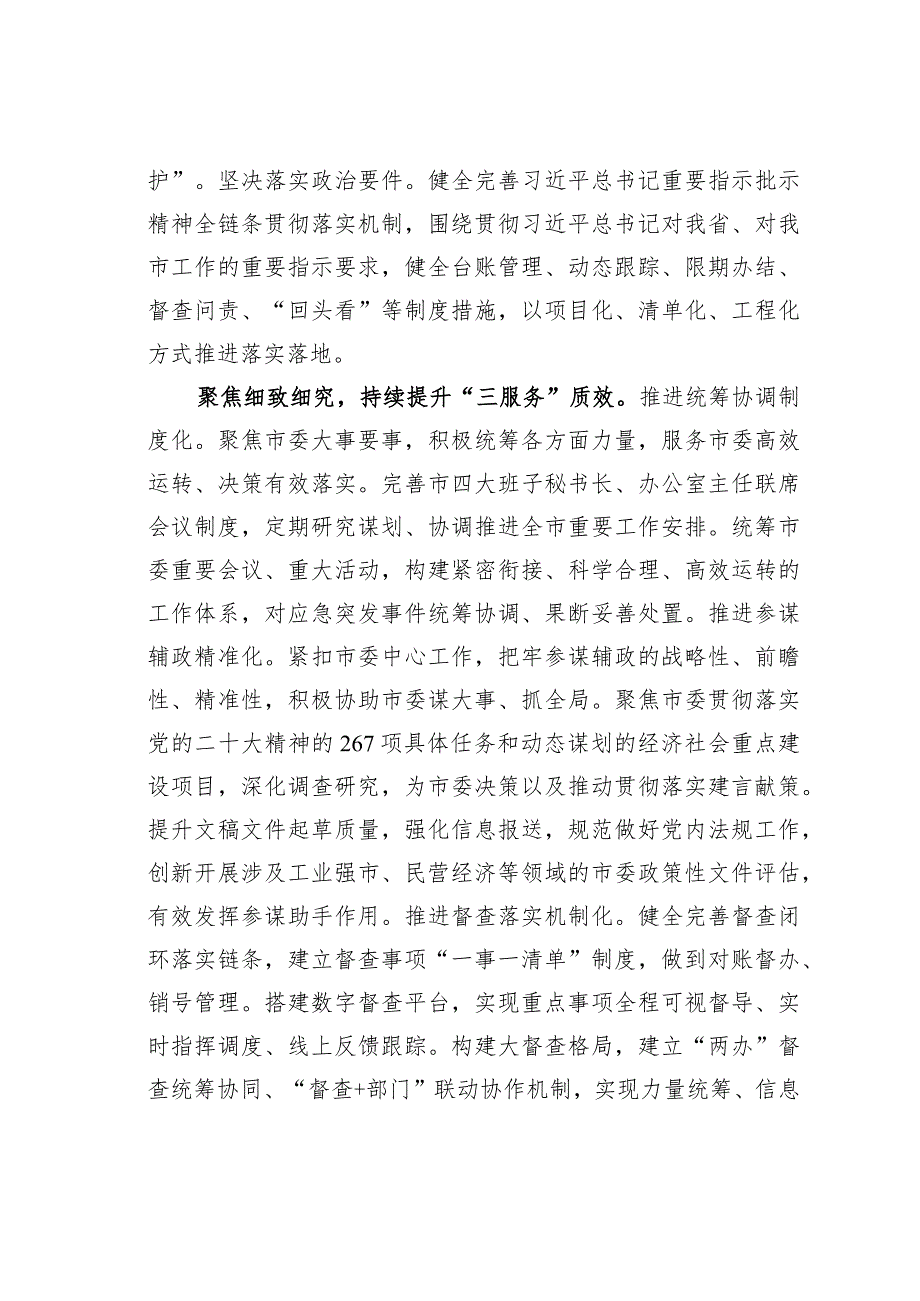 护”。坚决落实政治要件。健全完善习近平总书记重要指示批示精神全链条贯彻落实机制，围绕贯彻习近平总书记对我省、对我市工作的重要指示要求，健全台账管理、动态跟踪、限期办结、督查问责、“回头看”等制度措施，以项目化、清单化、工程化方式推进落实落地。

聚焦细致细究，持续提升“三服务”质效。推进统筹协调制度化。聚焦市委大事要事，积极统筹各方面力量，服务市委高效运转、决策有效落实。完善市四大班子秘书长、办公室主任联席会议制度，定期研究谋划、协调推进全市重要工作安排。统筹市委重要会议、重大活动，构建紧密衔接、科学合理、高效运转的工作体系，对应急突发事件统筹协调、果断妥善处置。推进参谋辅政精准化。紧扣市委中心工作，把牢参谋辅政的战略性、前瞻性、精准性，积极协助市委谋大事、抓全局。聚焦市委贯彻落实党的二十大精神的267项具体任务和动态谋划的经济社会重点建设项目，深化调查研究，为市委决策以及推动贯彻落实建言献策。提升文稿文件起草质量，强化信息报送，规范做好党内法规工作，创新开展涉及工业强市、民营经济等领域的市委政策性文件评估，有效发挥参谋助手作用。推进督查落实机制化。健全完善督查闭环落实链条，建立督查事项“一事一清单”制度，做到对账督办、销号管理。搭建数字督查平台，实现重点事项全程可视督导、实时指挥调度、线上反馈跟踪。构建大督查格局，建立“两办”督查统筹协同、“督查+部门”联动协作机制，实现力量统筹、信息